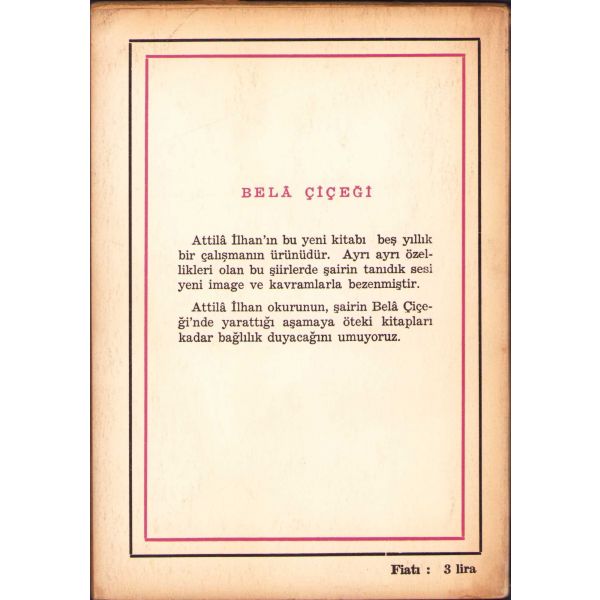 BELÂ ÇİÇEĞİ

Attilâ İlhan'ın bu yeni kitabı beş yıllık bir çalışmanın ürünüdür. Ayrı ayrı özellikleri olan bu şiirlerde şairin tanıdık sesi yeni image ve kavramlarla bezenmiştir.

Attilâ İlhan okurunun, şairin Belâ Çiçeği'nde yarattığı aşamaya öteki kitapları kadar bağlılık duyacağını umuyoruz.

Fiatı : 3 lira